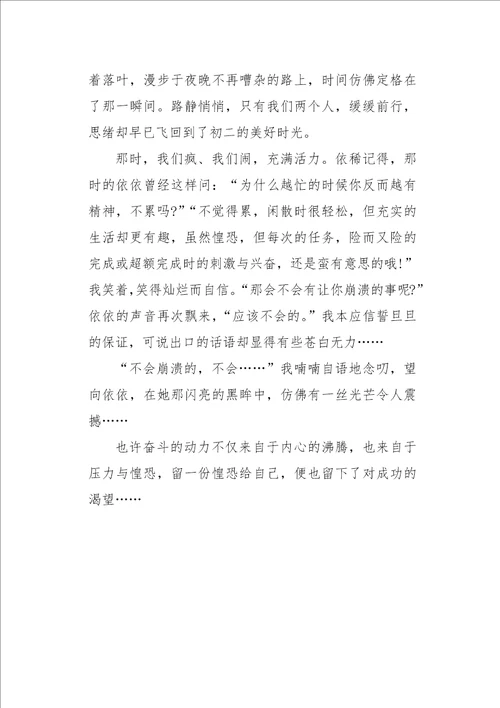 着落叶，漫步于夜晚不再嘈杂的路上，时间仿佛定格在了那一瞬间。路静悄悄，只有我们两个人，缓缓前行，思绪却早已飞回到了初二的美好时光。

那时，我们疯、我们闹，充满活力。依稀记得，那时的依依曾经这样问：“为什么越忙的时候你反而越有精神，不累吗?”“不觉得累，闲散时很轻松，但充实的生活却更有趣，虽然惶恐，但每次的任务，险而又险的完成或超额完成时的刺激与兴奋，还是蛮有意思的哦!”我笑着，笑得灿烂而自信。“那会不会有让你崩溃的事呢?”依依的声音再次飘来，“应该不会的。”我本应信誓旦旦的保证，可说出口的话语却显得有些苍白无力……

“不会崩溃的，不会……”我喃喃自语地念叨，望向依依，在她那闪亮的黑眸中，仿佛有一丝光芒令人震撼……

也许奋斗的动力不仅来自于内心的沸腾，也来自于压力与惶恐，留一份惶恐给自己，便也留下了对成功的渴望……